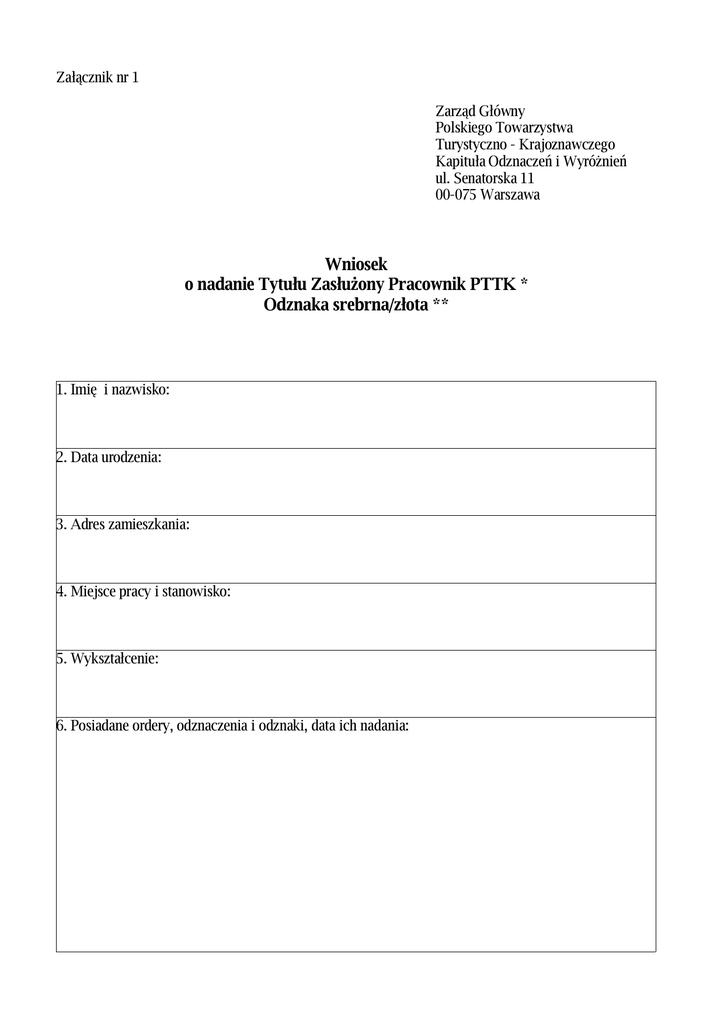 Załącznik nr 1

Zarząd Główny
Polskiego Towarzystwa
Turystyczno - Krajoznawczego
Kapituła Odznaczeń i Wyróżnień
ul. Senatorska 11
00-075 Warszawa

Wniosek
o nadanie Tytułu Zasłużony Pracownik PTTK *
Odznaka srebrna/złota **

| 1. Imię i nazwisko: |
|---|
| 2. Data urodzenia: |
| 3. Adres zamieszkania: |
| 4. Miejsce pracy i stanowisko: |
| 5. Wykształcenie: |
| 6. Posiadane ordery, odznaczenia i odznaki, data ich nadania: |